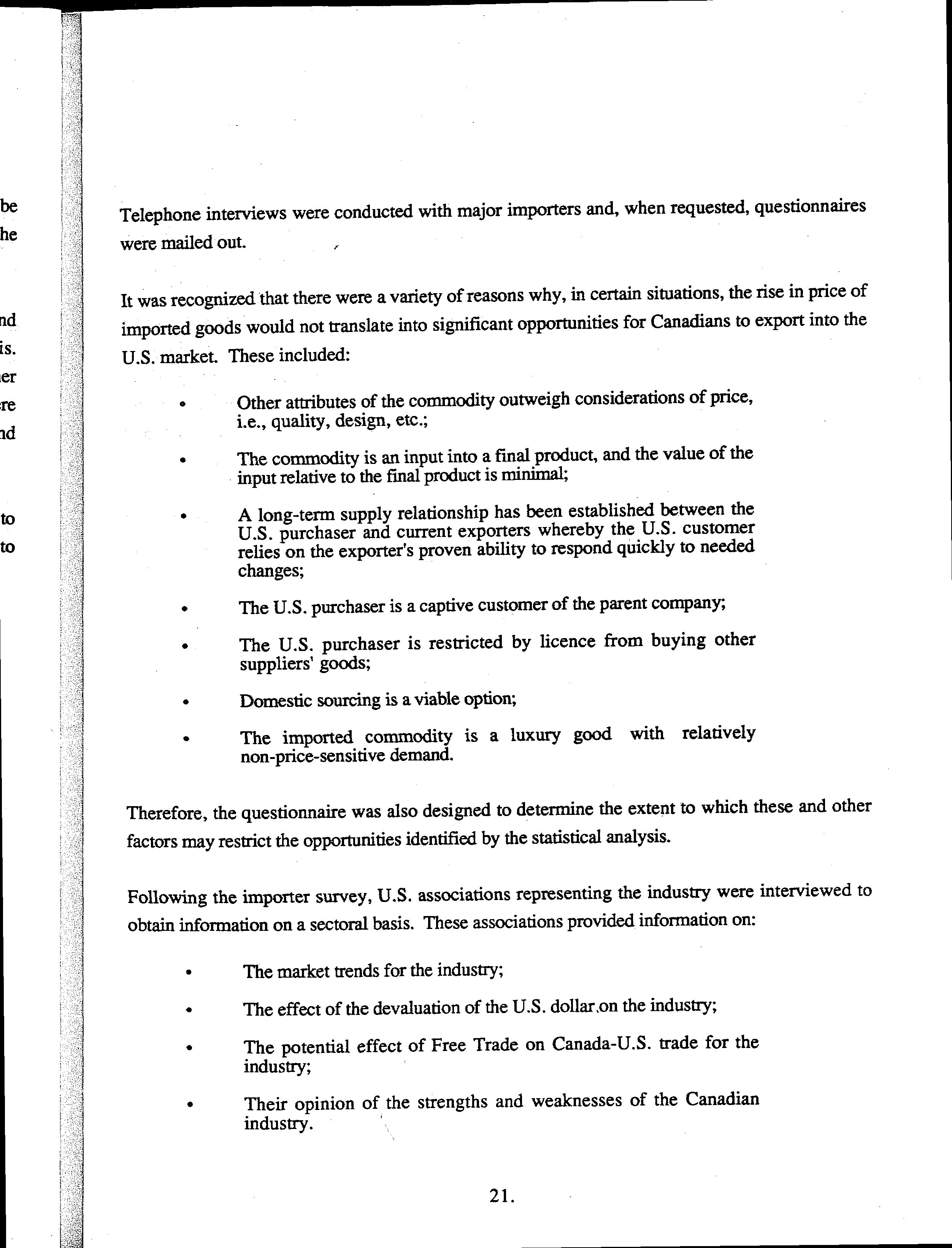 be
he

nd
is.
er
re
nd

to
to

Telephone interviews were conducted with major importers and, when requested, questionnaires were mailed out.

It was recognized that there were a variety of reasons why, in certain situations, the rise in price of imported goods would not translate into significant opportunities for Canadians to export into the U.S. market. These included:

• Other attributes of the commodity outweigh considerations of price, i.e., quality, design, etc.;

• The commodity is an input into a final product, and the value of the input relative to the final product is minimal;

• A long-term supply relationship has been established between the U.S. purchaser and current exporters whereby the U.S. customer relies on the exporter's proven ability to respond quickly to needed changes;

• The U.S. purchaser is a captive customer of the parent company;

• The U.S. purchaser is restricted by licence from buying other suppliers' goods;

• Domestic sourcing is a viable option;

• The imported commodity is a luxury good with relatively non-price-sensitive demand.

Therefore, the questionnaire was also designed to determine the extent to which these and other factors may restrict the opportunities identified by the statistical analysis.

Following the importer survey, U.S. associations representing the industry were interviewed to obtain information on a sectoral basis. These associations provided information on:

• The market trends for the industry;

• The effect of the devaluation of the U.S. dollar on the industry;

• The potential effect of Free Trade on Canada-U.S. trade for the industry;

• Their opinion of the strengths and weaknesses of the Canadian industry.

21.